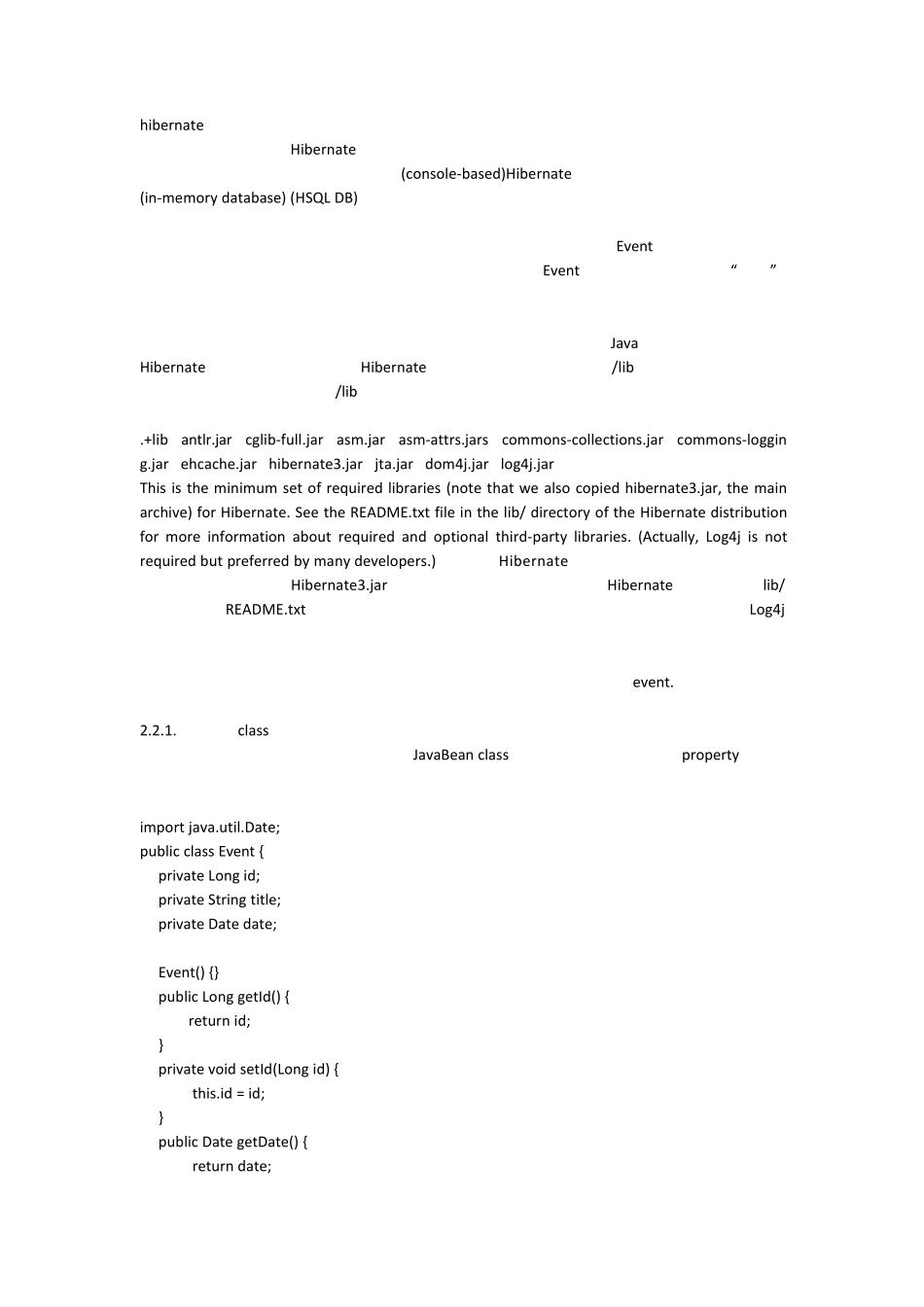 hibernate

Hibernate

(console-based)Hibernate

(in-memory database) (HSQL DB)

Event

Event “ ”

Java

Hibernate Hibernate /lib

/lib

.+lib antlr.jar cglib-full.jar asm.jar asm-attrs.jars commons-collections.jar commons-logging.jar ehcache.jar hibernate3.jar jta.jar dom4j.jar log4j.jar

This is the minimum set of required libraries (note that we also copied hibernate3.jar, the main archive) for Hibernate. See the README.txt file in the lib/ directory of the Hibernate distribution for more information about required and optional third-party libraries. (Actually, Log4j is not required but preferred by many developers.) Hibernate

Hibernate3.jar Hibernate lib/

README.txt Log4j

event.

2.2.1. class

JavaBean class property

import java.util.Date;
public class Event {
    private Long id;
    private String title;
    private Date date;

    Event() {}
    public Long getId() {
        return id;
    }
    private void setId(Long id) {
        this.id = id;
    }
    public Date getDate() {
        return date;